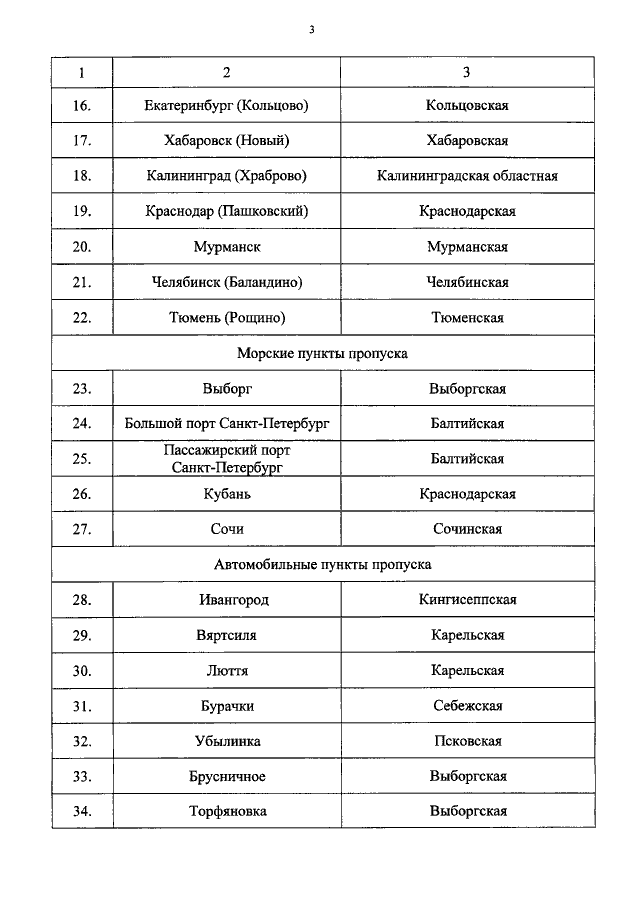 3

| 1 | 2 | 3 |
|---|---|---|
| 16. | Екатеринбург (Кольцово) | Кольцовская |
| 17. | Хабаровск (Новый) | Хабаровская |
| 18. | Калининград (Храброво) | Калининградская областная |
| 19. | Краснодар (Пашковский) | Краснодарская |
| 20. | Мурманск | Мурманская |
| 21. | Челябинск (Баландино) | Челябинская |
| 22. | Тюмень (Рощино) | Тюменская |
| Морские пункты пропуска | | |
| 23. | Выборг | Выборгская |
| 24. | Большой порт Санкт-Петербург | Балтийская |
| 25. | Пассажирский порт Санкт-Петербург | Балтийская |
| 26. | Кубань | Краснодарская |
| 27. | Сочи | Сочинская |
| Автомобильные пункты пропуска | | |
| 28. | Ивангород | Кингисеппская |
| 29. | Вяртсиля | Карельская |
| 30. | Люття | Карельская |
| 31. | Бурачки | Себежская |
| 32. | Убылинка | Псковская |
| 33. | Брусничное | Выборгская |
| 34. | Торфяновка | Выборгская |